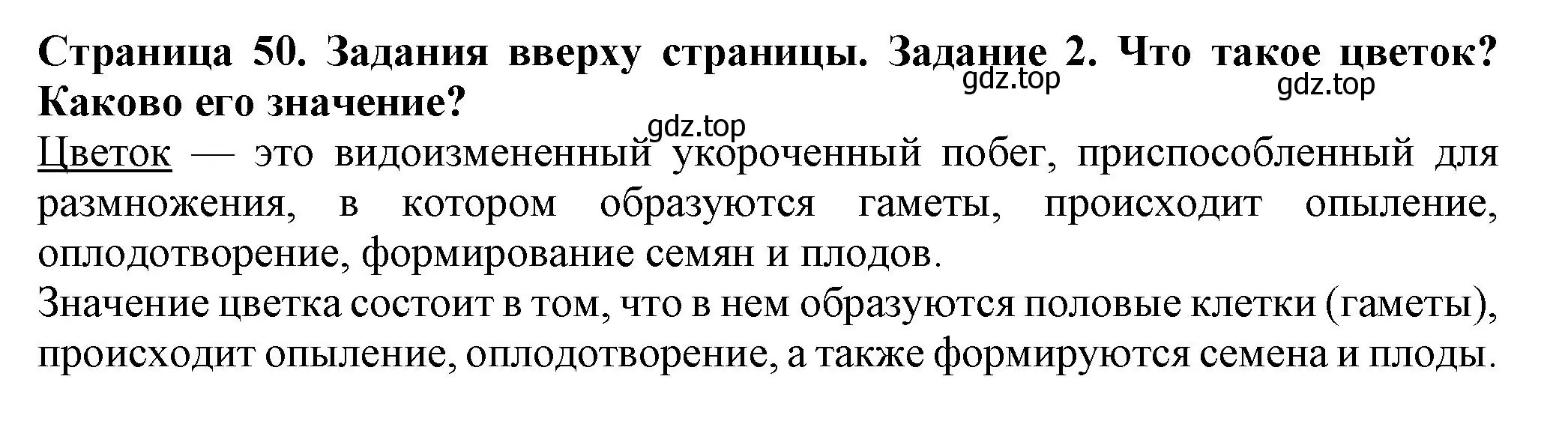 Страница 50. Задания вверху страницы. Задание 2. Что такое цветок? Каково его значение?

gdz.top gdz.top gdz.top

Цветок — это видоизмененный укороченный побег, приспособленный для размножения, в котором образуются гаметы, происходит опыление, оплодотворение, формирование семян и плодов.

Значение цветка состоит в том, что в нем образуются половые клетки (гаметы), происходит опыление, оплодотворение, а также формируются семена и плоды.